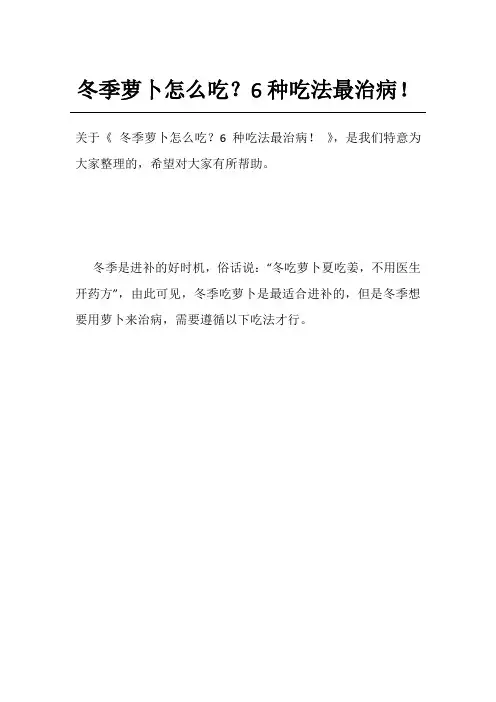 冬季萝卜怎么吃？6种吃法最治病！

关于《冬季萝卜怎么吃？6种吃法最治病！》，是我们特意为大家整理的，希望对大家有所帮助。

冬季是进补的好时机，俗话说：“冬吃萝卜夏吃姜，不用医生开药方”，由此可见，冬季吃萝卜是最适合进补的，但是冬季想要用萝卜来治病，需要遵循以下吃法才行。